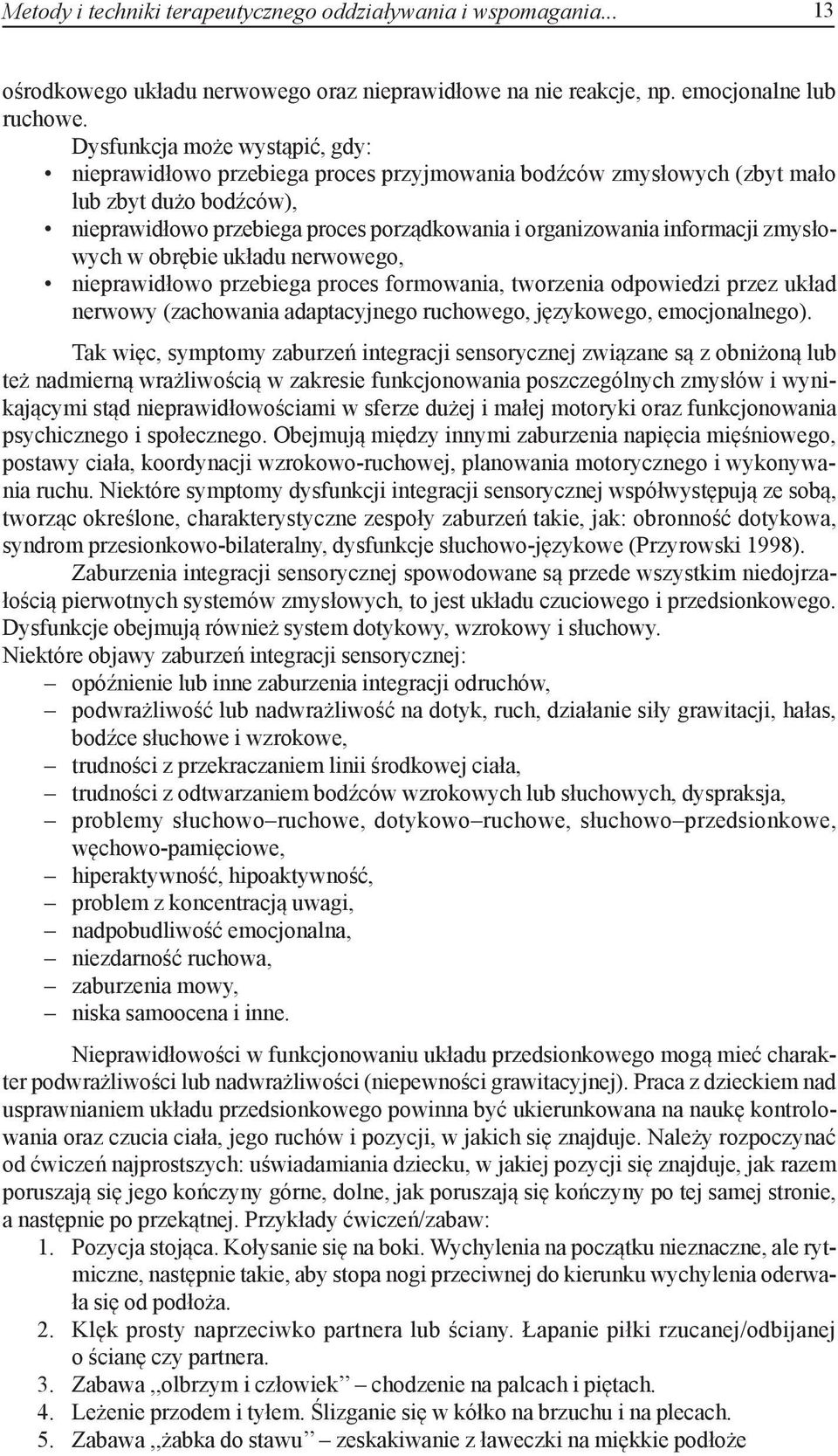 Metody i techniki terapeutycznego oddziaływania i wspomagania... 13

ośrodkowego układu nerwowego oraz nieprawidłowe na nie reakcje, np. emocjonalne lub ruchowe.

Dysfunkcja może wystąpić, gdy:
• nieprawidłowo przebiega proces przyjmowania bodźców zmysłowych (zbyt mało lub zbyt dużo bodźców),
• nieprawidłowo przebiega proces porządkowania i organizowania informacji zmysłowych w obrębie układu nerwowego,
• nieprawidłowo przebiega proces formowania, tworzenia odpowiedzi przez układ nerwowy (zachowania adaptacyjnego ruchowego, językowego, emocjonalnego).

Tak więc, symptomy zaburzeń integracji sensorycznej związane są z obniżoną lub też nadmierną wrażliwością w zakresie funkcjonowania poszczególnych zmysłów i wynikającymi stąd nieprawidłowościami w sferze dużej i małej motoryki oraz funkcjonowania psychicznego i społecznego. Obejmują między innymi zaburzenia napięcia mięśniowego, postawy ciała, koordynacji wzrokowo-ruchowej, planowania motorycznego i wykonywania ruchu. Niektóre symptomy dysfunkcji integracji sensorycznej współwystępują ze sobą, tworząc określone, charakterystyczne zespoły zaburzeń takie, jak: obronność dotykowa, syndrom przesionkowo-bilateralny, dysfunkcje słuchowo-językowe (Przyrowski 1998).

Zaburzenia integracji sensorycznej spowodowane są przede wszystkim niedojrzałością pierwotnych systemów zmysłowych, to jest układu czuciowego i przedsionkowego. Dysfunkcje obejmują również system dotykowy, wzrokowy i słuchowy.
Niektóre objawy zaburzeń integracji sensorycznej:
– opóźnienie lub inne zaburzenia integracji odruchów,
– podwrażliwość lub nadwrażliwość na dotyk, ruch, działanie siły grawitacji, hałas, bodźce słuchowe i wzrokowe,
– trudności z przekraczaniem linii środkowej ciała,
– trudności z odtwarzaniem bodźców wzrokowych lub słuchowych, dyspraksja,
– problemy słuchowo–ruchowe, dotykowo–ruchowe, słuchowo–przedsionkowe, węchowo-pamięciowe,
– hiperaktywność, hipoaktywność,
– problem z koncentracją uwagi,
– nadpobudliwość emocjonalna,
– niezdarność ruchowa,
– zaburzenia mowy,
– niska samoocena i inne.

Nieprawidłowości w funkcjonowaniu układu przedsionkowego mogą mieć charakter podwrażliwości lub nadwrażliwości (niepewności grawitacyjnej). Praca z dzieckiem nad usprawnianiem układu przedsionkowego powinna być ukierunkowana na naukę kontrolowania oraz czucia ciała, jego ruchów i pozycji, w jakich się znajduje. Należy rozpoczynać od ćwiczeń najprostszych: uświadamiania dziecku, w jakiej pozycji się znajduje, jak razem poruszają się jego kończyny górne, dolne, jak poruszają się kończyny po tej samej stronie, a następnie po przekątnej. Przykłady ćwiczeń/zabaw:
1. Pozycja stojąca. Kołysanie się na boki. Wychylenia na początku nieznaczne, ale rytmiczne, następnie takie, aby stopa nogi przeciwnej do kierunku wychylenia oderwała się od podłoża.
2. Klęk prosty naprzeciwko partnera lub ściany. Łapanie piłki rzucanej/odbijanej o ścianę czy partnera.
3. Zabawa ,,olbrzym i człowiek” – chodzenie na palcach i piętach.
4. Leżenie przodem i tyłem. Ślizganie się w kółko na brzuchu i na plecach.
5. Zabawa ,,żabka do stawu” – zeskakiwanie z ławeczki na miękkie podłoże